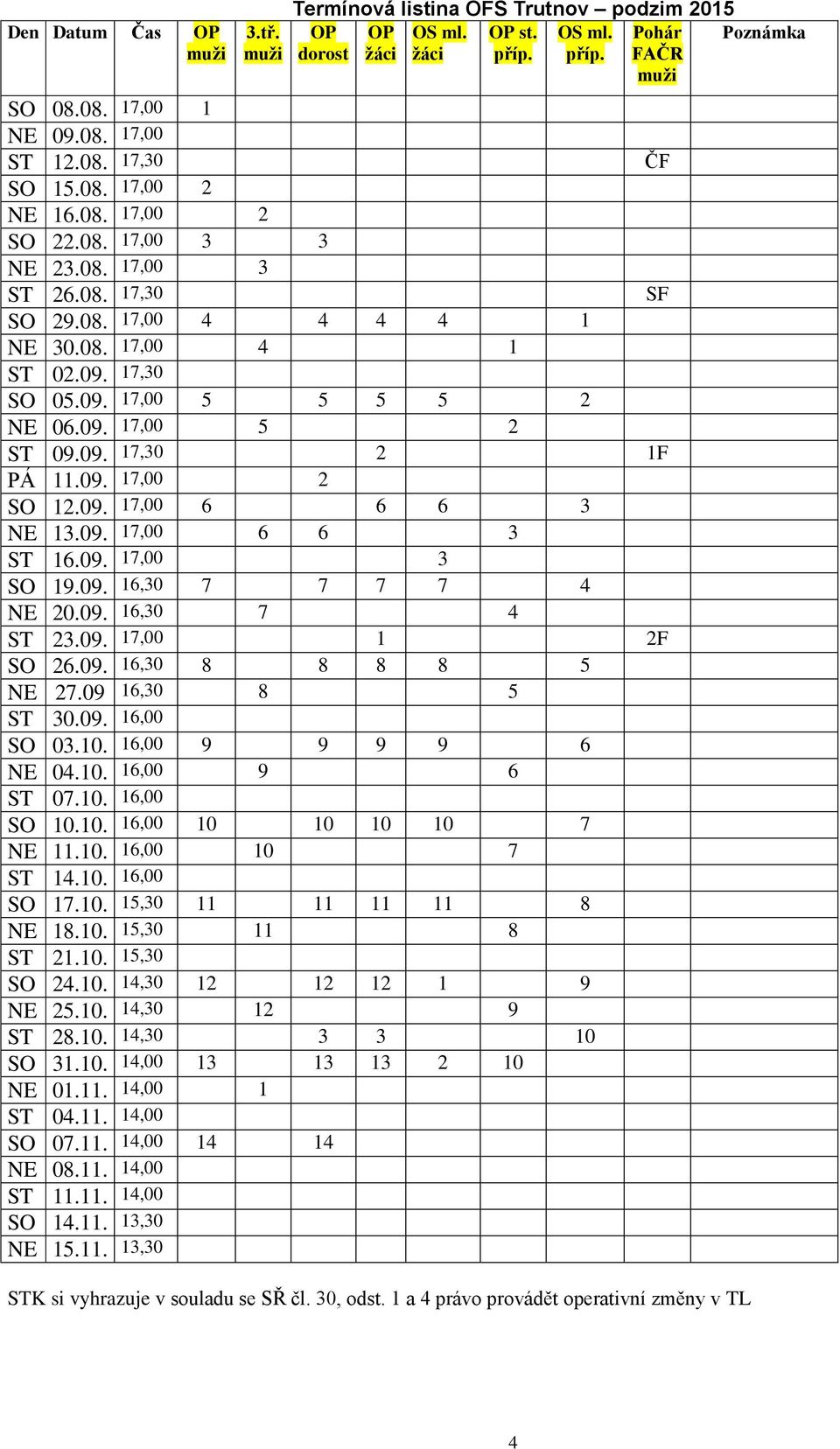 Termínová listina OFS Trutnov – podzim 2015

| Den | Datum | Čas | OP muži | 3.tř. muži | OP dorost | OP žáci | OS ml. žáci | OP st. příp. | OS ml. příp. | Pohár FAČR muži | Poznámka |
|---|---|---|---|---|---|---|---|---|---|---|---|
| SO | 08.08. | 17,00 | 1 | | | | | | | | |
| NE | 09.08. | 17,00 | | | | | | | | | |
| ST | 12.08. | 17,30 | | | | | | | | ČF | |
| SO | 15.08. | 17,00 | 2 | | | | | | | | |
| NE | 16.08. | 17,00 | | 2 | | | | | | | |
| SO | 22.08. | 17,00 | 3 | | 3 | | | | | | |
| NE | 23.08. | 17,00 | | 3 | | | | | | | |
| ST | 26.08. | 17,30 | | | | | | | | SF | |
| SO | 29.08. | 17,00 | 4 | | 4 | 4 | 4 | | 1 | | |
| NE | 30.08. | 17,00 | | 4 | | | | 1 | | | |
| ST | 02.09. | 17,30 | | | | | | | | | |
| SO | 05.09. | 17,00 | 5 | | 5 | 5 | 5 | | 2 | | |
| NE | 06.09. | 17,00 | | 5 | | | | 2 | | | |
| ST | 09.09. | 17,30 | | | | 2 | | | | 1F | |
| PÁ | 11.09. | 17,00 | | | 2 | | | | | | |
| SO | 12.09. | 17,00 | 6 | | | 6 | 6 | | 3 | | |
| NE | 13.09. | 17,00 | | 6 | 6 | | | 3 | | | |
| ST | 16.09. | 17,00 | | | | | 3 | | | | |
| SO | 19.09. | 16,30 | 7 | | 7 | 7 | 7 | | 4 | | |
| NE | 20.09. | 16,30 | | 7 | | | | 4 | | | |
| ST | 23.09. | 17,00 | | | | 1 | | | | 2F | |
| SO | 26.09. | 16,30 | 8 | | 8 | 8 | 8 | | 5 | | |
| NE | 27.09 | 16,30 | | 8 | | | | 5 | | | |
| ST | 30.09. | 16,00 | | | | | | | | | |
| SO | 03.10. | 16,00 | 9 | | 9 | 9 | 9 | | 6 | | |
| NE | 04.10. | 16,00 | | 9 | | | | 6 | | | |
| ST | 07.10. | 16,00 | | | | | | | | | |
| SO | 10.10. | 16,00 | 10 | | 10 | 10 | 10 | | 7 | | |
| NE | 11.10. | 16,00 | | 10 | | | | 7 | | | |
| ST | 14.10. | 16,00 | | | | | | | | | |
| SO | 17.10. | 15,30 | 11 | | 11 | 11 | 11 | | 8 | | |
| NE | 18.10. | 15,30 | | 11 | | | | 8 | | | |
| ST | 21.10. | 15,30 | | | | | | | | | |
| SO | 24.10. | 14,30 | 12 | | 12 | 12 | 1 | | 9 | | |
| NE | 25.10. | 14,30 | | 12 | | | | 9 | | | |
| ST | 28.10. | 14,30 | | | 3 | 3 | | | 10 | | |
| SO | 31.10. | 14,00 | 13 | | 13 | 13 | 2 | 10 | | | |
| NE | 01.11. | 14,00 | | 1 | | | | | | | |
| ST | 04.11. | 14,00 | | | | | | | | | |
| SO | 07.11. | 14,00 | 14 | | 14 | | | | | | |
| NE | 08.11. | 14,00 | | | | | | | | | |
| ST | 11.11. | 14,00 | | | | | | | | | |
| SO | 14.11. | 13,30 | | | | | | | | | |
| NE | 15.11. | 13,30 | | | | | | | | | |

STK si vyhrazuje v souladu se SŘ čl. 30, odst. 1 a 4 právo provádět operativní změny v TL

4